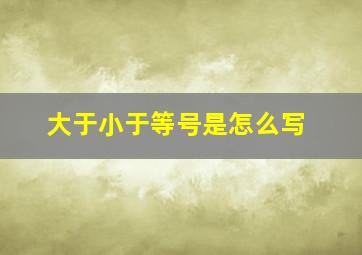 大于小于等号是怎么写